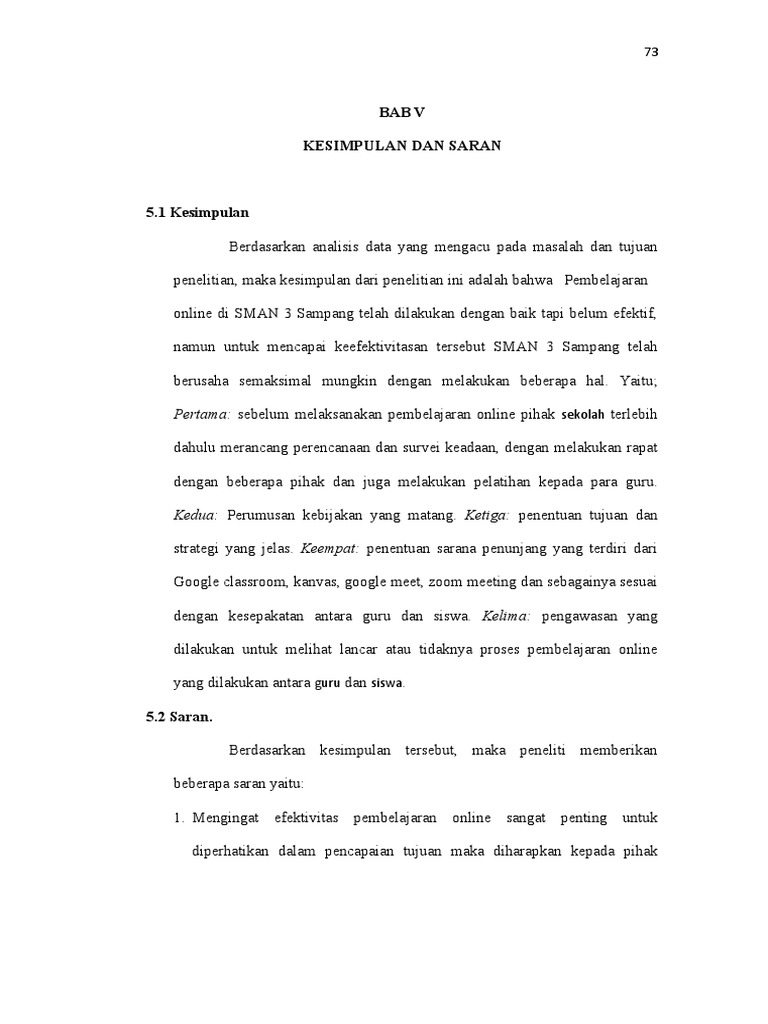 73

BAB V

KESIMPULAN DAN SARAN

5.1 Kesimpulan

Berdasarkan analisis data yang mengacu pada masalah dan tujuan penelitian, maka kesimpulan dari penelitian ini adalah bahwa Pembelajaran online di SMAN 3 Sampang telah dilakukan dengan baik tapi belum efektif, namun untuk mencapai keefektivitasan tersebut SMAN 3 Sampang telah berusaha semaksimal mungkin dengan melakukan beberapa hal. Yaitu; Pertama: sebelum melaksanakan pembelajaran online pihak sekolah terlebih dahulu merancang perencanaan dan survei keadaan, dengan melakukan rapat dengan beberapa pihak dan juga melakukan pelatihan kepada para guru. Kedua: Perumusan kebijakan yang matang. Ketiga: penentuan tujuan dan strategi yang jelas. Keempat: penentuan sarana penunjang yang terdiri dari Google classroom, kanvas, google meet, zoom meeting dan sebagainya sesuai dengan kesepakatan antara guru dan siswa. Kelima: pengawasan yang dilakukan untuk melihat lancar atau tidaknya proses pembelajaran online yang dilakukan antara guru dan siswa.

5.2 Saran.

Berdasarkan kesimpulan tersebut, maka peneliti memberikan beberapa saran yaitu:

1. Mengingat efektivitas pembelajaran online sangat penting untuk diperhatikan dalam pencapaian tujuan maka diharapkan kepada pihak